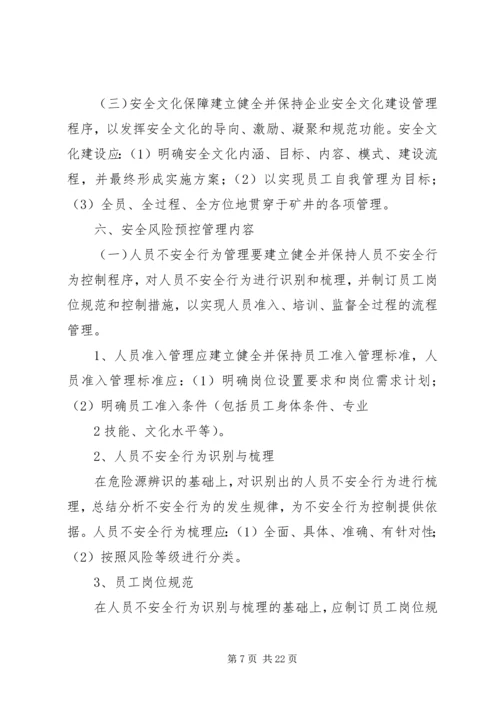 （三）安全文化保障建立健全并保持企业安全文化建设管理程序，以发挥安全文化的导向、激励、凝聚和规范功能。安全文化建设应：（1）明确安全文化内涵、目标、内容、模式、建设流程，并最终形成实施方案；（2）以实现员工自我管理为目标；（3）全员、全过程、全方位地贯穿于矿井的各项管理。

六、安全风险预控管理内容

（一）人员不安全行为管理要建立健全并保持人员不安全行为控制程序，对人员不安全行为进行识别和梳理，并制订员工岗位规范和控制措施，以实现人员准入、培训、监督全过程的流程管理。

1、人员准入管理应建立健全并保持员工准入管理标准，人员准入管理标准应：（1）明确岗位设置要求和岗位需求计划；（2）明确员工准入条件（包括员工身体条件、专业

2 技能、文化水平等）。

2、人员不安全行为识别与梳理

在危险源辨识的基础上，对识别出的人员不安全行为进行梳理，总结分析不安全行为的发生规律，为不安全行为控制提供依据。人员不安全行为梳理应：（1）全面、具体、准确、有针对性；（2）按照风险等级进行分类。

3、员工岗位规范

在人员不安全行为识别与梳理的基础上，应制订员工岗位规

第 7 页 共 22 页